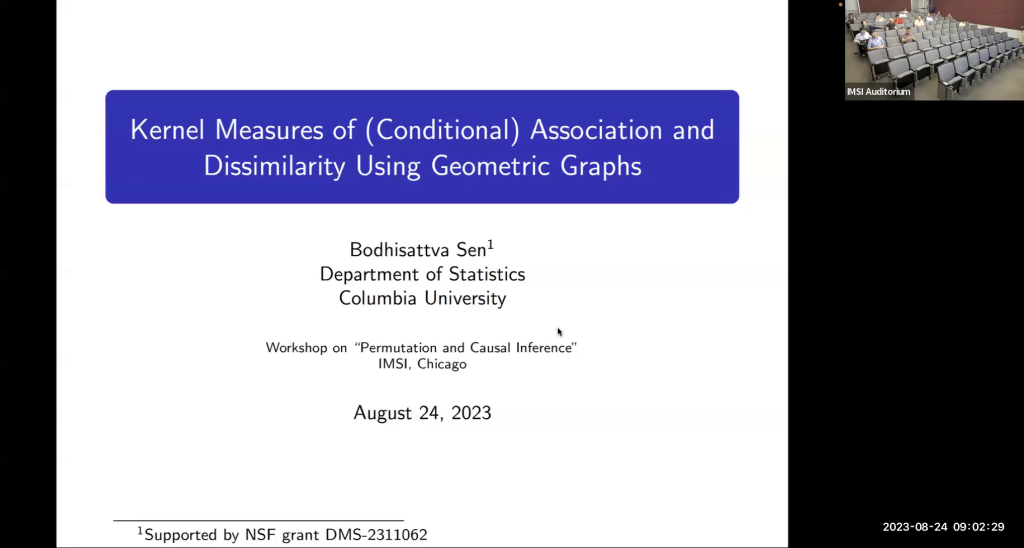 Kernel Measures of (Conditional) Association and Dissimilarity Using Geometric Graphs

Bodhisattva Sen$^1$
Department of Statistics
Columbia University

Workshop on "Permutation and Causal Inference"
IMSI, Chicago

August 24, 2023

$^1$Supported by NSF grant DMS-2311062

IMSI Auditorium

2023-08-24 09:02:29